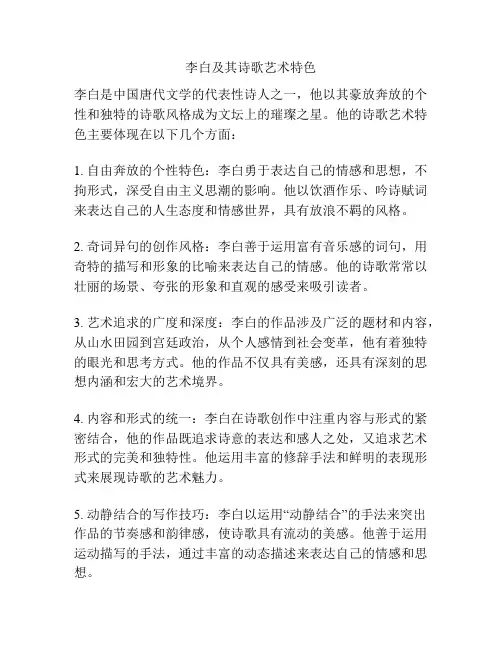 李白及其诗歌艺术特色

李白是中国唐代文学的代表性诗人之一，他以其豪放奔放的个性和独特的诗歌风格成为文坛上的璀璨之星。他的诗歌艺术特色主要体现在以下几个方面：

1. 自由奔放的个性特色：李白勇于表达自己的情感和思想，不拘形式，深受自由主义思潮的影响。他以饮酒作乐、吟诗赋词来表达自己的人生态度和情感世界，具有放浪不羁的风格。

2. 奇词异句的创作风格：李白善于运用富有音乐感的词句，用奇特的描写和形象的比喻来表达自己的情感。他的诗歌常常以壮丽的场景、夸张的形象和直观的感受来吸引读者。

3. 艺术追求的广度和深度：李白的作品涉及广泛的题材和内容，从山水田园到宫廷政治，从个人感情到社会变革，他有着独特的眼光和思考方式。他的作品不仅具有美感，还具有深刻的思想内涵和宏大的艺术境界。

4. 内容和形式的统一：李白在诗歌创作中注重内容与形式的紧密结合，他的作品既追求诗意的表达和感人之处，又追求艺术形式的完美和独特性。他运用丰富的修辞手法和鲜明的表现形式来展现诗歌的艺术魅力。

5. 动静结合的写作技巧：李白以运用“动静结合”的手法来突出作品的节奏感和韵律感，使诗歌具有流动的美感。他善于运用运动描写的手法，通过丰富的动态描述来表达自己的情感和思想。